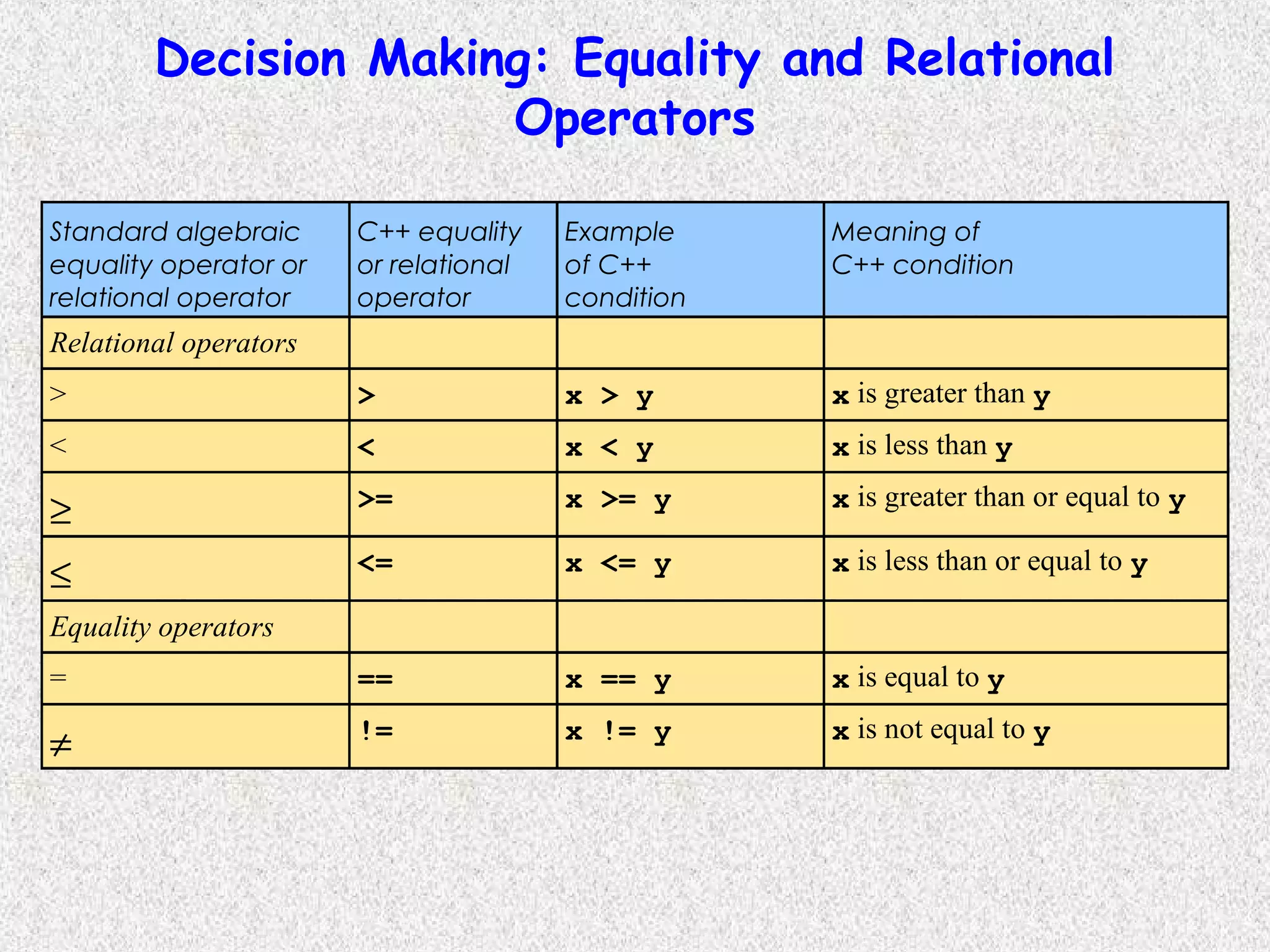 Decision Making: Equality and Relational Operators

| Standard algebraic equality operator or relational operator | C++ equality or relational operator | Example of C++ condition | Meaning of C++ condition |
|---|---|---|---|
| Relational operators | | | |
| $>$ | > | x > y | x is greater than y |
| $<$ | < | x < y | x is less than y |
| $\geq$ | >= | x >= y | x is greater than or equal to y |
| $\leq$ | <= | x <= y | x is less than or equal to y |
| Equality operators | | | |
| $=$ | == | x == y | x is equal to y |
| $\neq$ | != | x != y | x is not equal to y |